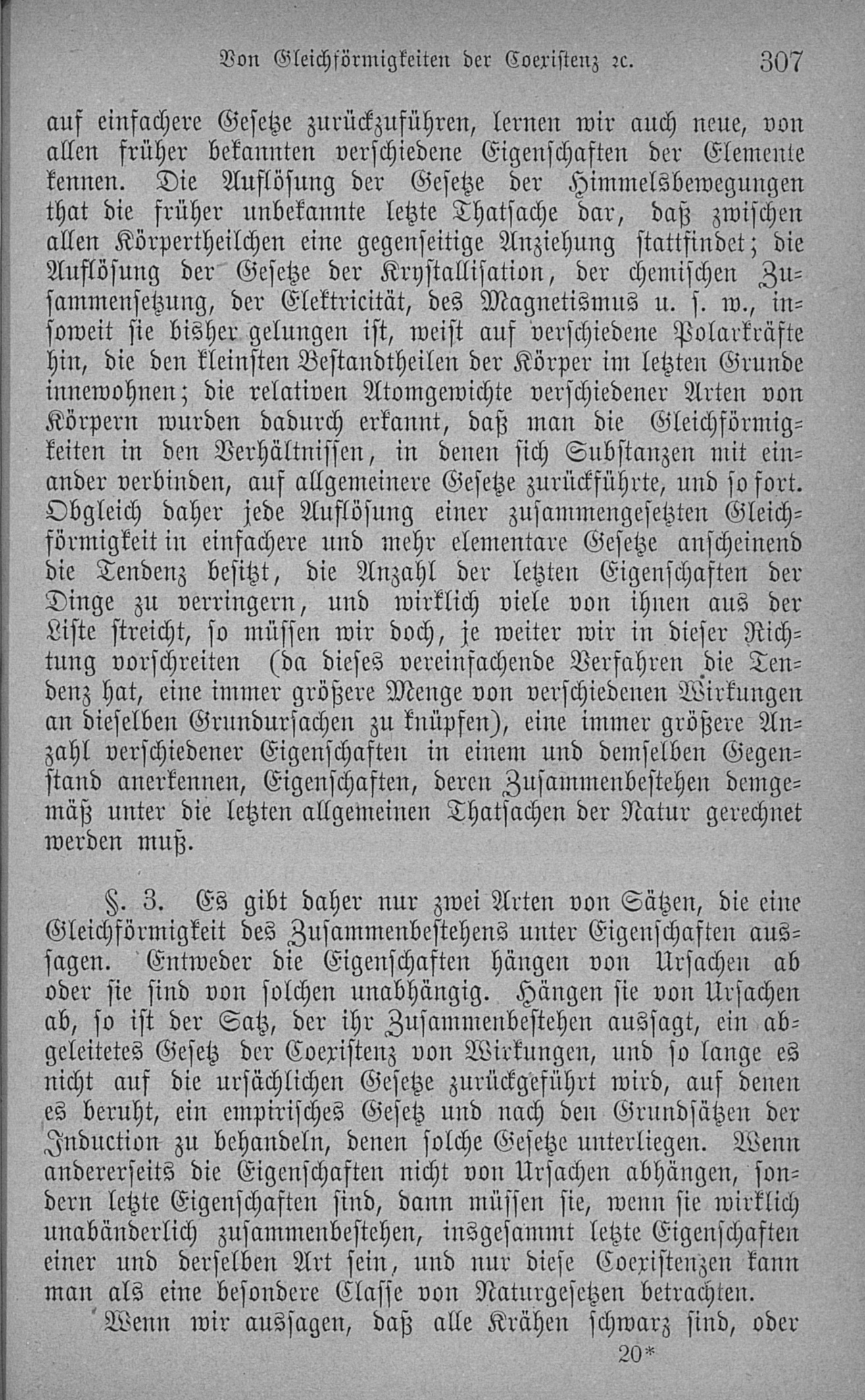 Von Gleichförmigkeiten der Coexistenz ꝛc. 307

auf einfachere Gesetze zurückzuführen, lernen wir auch neue, von allen früher bekannten verschiedene Eigenschaften der Elemente kennen. Die Auflösung der Gesetze der Himmelsbewegungen that die früher unbekannte letzte Thatsache dar, daß zwischen allen Körpertheilchen eine gegenseitige Anziehung stattfindet; die Auflösung der Gesetze der Krystallisation, der chemischen Zusammensetzung, der Elektricität, des Magnetismus u. s. w., insoweit sie bisher gelungen ist, weist auf verschiedene Polarkräfte hin, die den kleinsten Bestandtheilen der Körper im letzten Grunde innewohnen; die relativen Atomgewichte verschiedener Arten von Körpern wurden dadurch erkannt, daß man die Gleichförmigkeiten in den Verhältnissen, in denen sich Substanzen mit einander verbinden, auf allgemeinere Gesetze zurückführte, und so fort. Obgleich daher jede Auflösung einer zusammengesetzten Gleichförmigkeit in einfachere und mehr elementare Gesetze anscheinend die Tendenz besitzt, die Anzahl der letzten Eigenschaften der Dinge zu verringern, und wirklich viele von ihnen aus der Liste streicht, so müssen wir doch, je weiter wir in dieser Richtung vorschreiten (da dieses vereinfachende Verfahren die Tendenz hat, eine immer größere Menge von verschiedenen Wirkungen an dieselben Grundursachen zu knüpfen), eine immer größere Anzahl verschiedener Eigenschaften in einem und demselben Gegenstand anerkennen, Eigenschaften, deren Zusammenbestehen demgemäß unter die letzten allgemeinen Thatsachen der Natur gerechnet werden muß.

§. 3. Es gibt daher nur zwei Arten von Sätzen, die eine Gleichförmigkeit des Zusammenbestehens unter Eigenschaften aussagen. Entweder die Eigenschaften hängen von Ursachen ab oder sie sind von solchen unabhängig. Hängen sie von Ursachen ab, so ist der Satz, der ihr Zusammenbestehen aussagt, ein abgeleitetes Gesetz der Coexistenz von Wirkungen, und so lange es nicht auf die ursächlichen Gesetze zurückgeführt wird, auf denen es beruht, ein empirisches Gesetz und nach den Grundsätzen der Induction zu behandeln, denen solche Gesetze unterliegen. Wenn andererseits die Eigenschaften nicht von Ursachen abhängen, sondern letzte Eigenschaften sind, dann müssen sie, wenn sie wirklich unabänderlich zusammenbestehen, insgesammt letzte Eigenschaften einer und derselben Art sein, und nur diese Coexistenzen kann man als eine besondere Classe von Naturgesetzen betrachten.

Wenn wir aussagen, daß alle Krähen schwarz sind, oder

20*